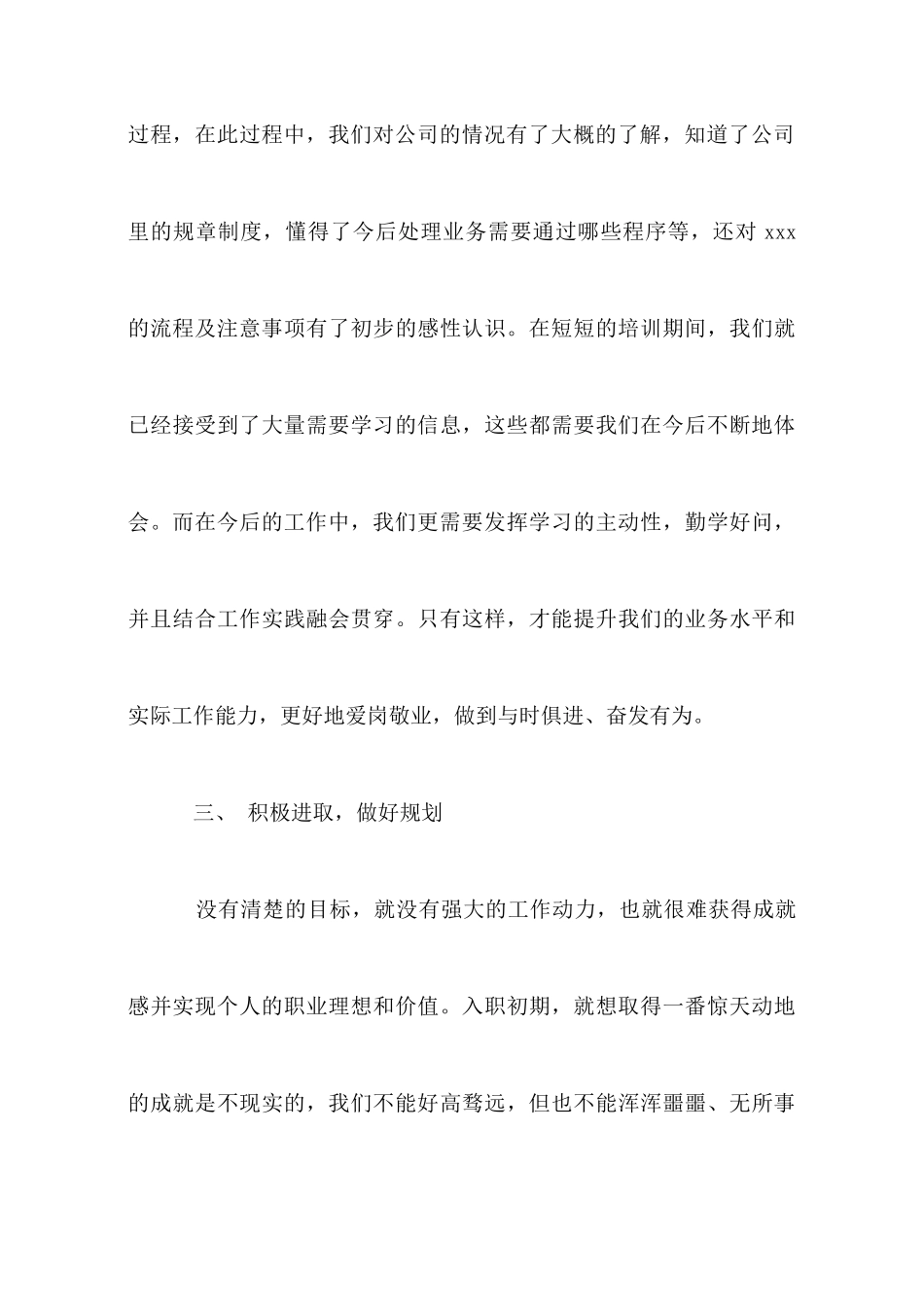 过程，在此过程中，我们对公司的情况有了大概的了解，知道了公司里的规章制度，懂得了今后处理业务需要通过哪些程序等，还对 xxx 的流程及注意事项有了初步的感性认识。在短短的培训期间，我们就已经接受到了大量需要学习的信息，这些都需要我们在今后不断地体会。而在今后的工作中，我们更需要发挥学习的主动性，勤学好问，并且结合工作实践融会贯穿。只有这样，才能提升我们的业务水平和实际工作能力，更好地爱岗敬业，做到与时俱进、奋发有为。

三、 积极进取，做好规划

没有清楚的目标，就没有强大的工作动力，也就很难获得成就感并实现个人的职业理想和价值。入职初期，就想取得一番惊天动地的成就是不现实的，我们不能好高骛远，但也不能浑浑噩噩、无所事